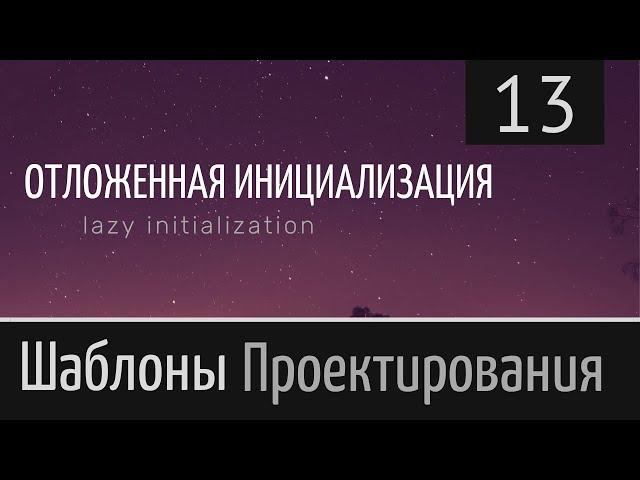 13

ОТЛОЖЕННАЯ ИНИЦИАЛИЗАЦИЯ
lazy initialization

Шаблоны Проектирования